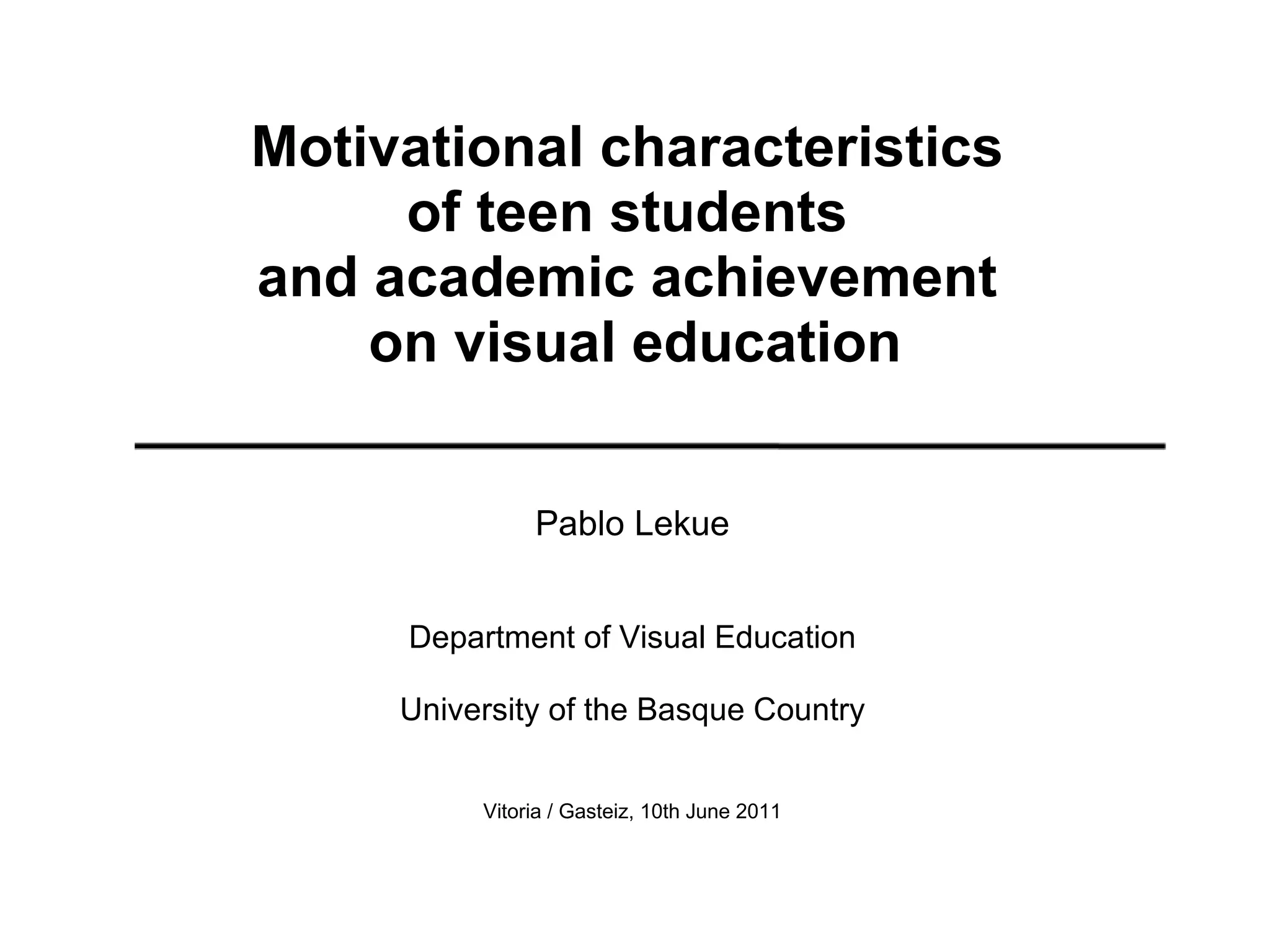 Motivational characteristics of teen students and academic achievement on visual education

Pablo Lekue

Department of Visual Education

University of the Basque Country

Vitoria / Gasteiz, 10th June 2011